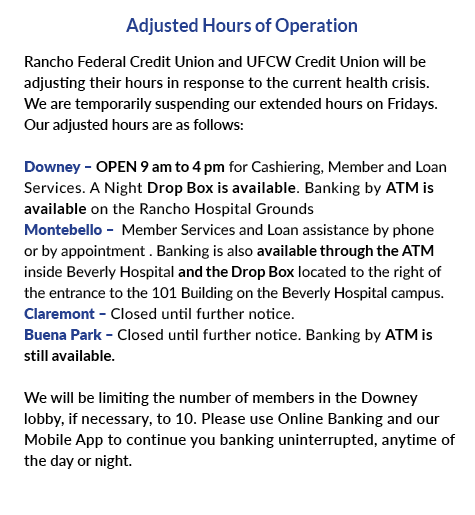 Adjusted Hours of Operation

Rancho Federal Credit Union and UFCW Credit Union will be adjusting their hours in response to the current health crisis. We are temporarily suspending our extended hours on Fridays. Our adjusted hours are as follows:

Downey – OPEN 9 am to 4 pm for Cashiering, Member and Loan Services. A Night Drop Box is available. Banking by ATM is available on the Rancho Hospital Grounds
Montebello – Member Services and Loan assistance by phone or by appointment . Banking is also available through the ATM inside Beverly Hospital and the Drop Box located to the right of the entrance to the 101 Building on the Beverly Hospital campus.
Claremont – Closed until further notice.
Buena Park – Closed until further notice. Banking by ATM is still available.

We will be limiting the number of members in the Downey lobby, if necessary, to 10. Please use Online Banking and our Mobile App to continue you banking uninterrupted, anytime of the day or night.